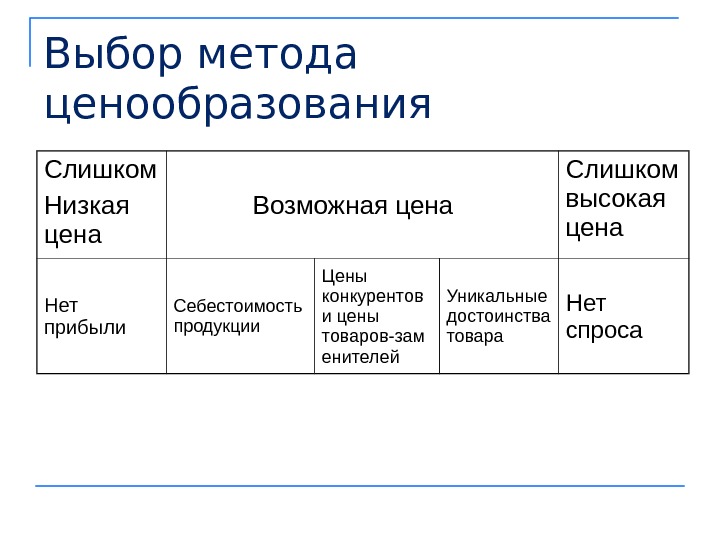 Выбор метода ценообразования

| Слишком Низкая цена | Возможная цена | | | Слишком высокая цена |
|---|---|---|---|---|
| Нет прибыли | Себестоимость продукции | Цены конкурентов и цены товаров-заменителей | Уникальные достоинства товара | Нет спроса |